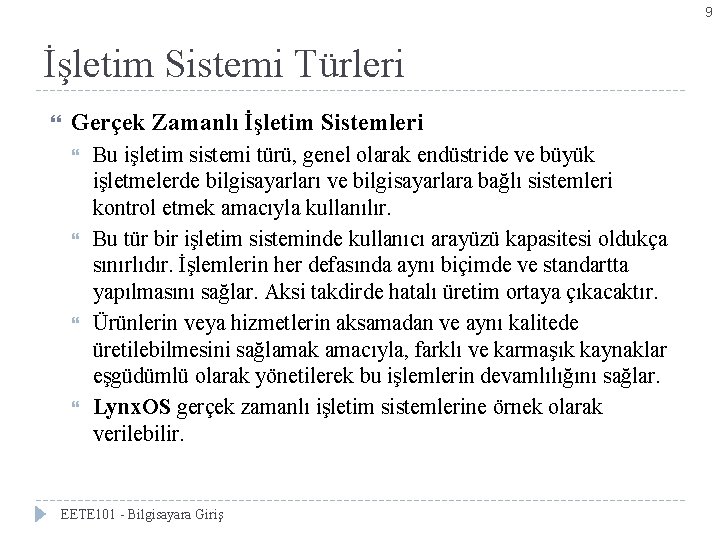 9

İşletim Sistemi Türleri

Gerçek Zamanlı İşletim Sistemleri

Bu işletim sistemi türü, genel olarak endüstride ve büyük işletmelerde bilgisayarları ve bilgisayarlara bağlı sistemleri kontrol etmek amacıyla kullanılır.

Bu tür bir işletim sisteminde kullanıcı arayüzü kapasitesi oldukça sınırlıdır. İşlemlerin her defasında aynı biçimde ve standartta yapılmasını sağlar. Aksi takdirde hatalı üretim ortaya çıkacaktır.

Ürünlerin veya hizmetlerin aksamadan ve aynı kalitede üretilebilmesini sağlamak amacıyla, farklı ve karmaşık kaynaklar eşgüdümlü olarak yönetilerek bu işlemlerin devamlılığını sağlar.

LynxOS gerçek zamanlı işletim sistemlerine örnek olarak verilebilir.

EETE101 - Bilgisayara Giriş